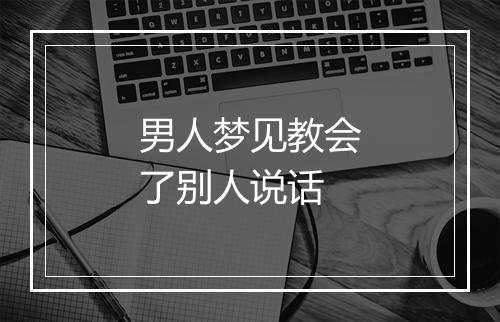 男人梦见教会了别人说话